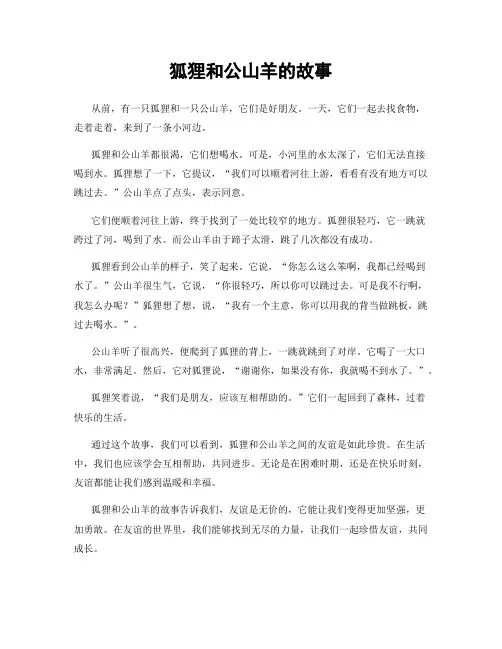 狐狸和公山羊的故事

从前，有一只狐狸和一只公山羊，它们是好朋友。一天，它们一起去找食物，走着走着，来到了一条小河边。

狐狸和公山羊都很渴，它们想喝水。可是，小河里的水太深了，它们无法直接喝到水。狐狸想了一下，它提议，“我们可以顺着河往上游，看看有没有地方可以跳过去。”公山羊点了点头，表示同意。

它们便顺着河往上游，终于找到了一处比较窄的地方。狐狸很轻巧，它一跳就跨过了河，喝到了水。而公山羊由于蹄子太滑，跳了几次都没有成功。

狐狸看到公山羊的样子，笑了起来。它说，“你怎么这么笨啊，我都已经喝到水了。”公山羊很生气，它说，“你很轻巧，所以你可以跳过去。可是我不行啊，我怎么办呢？”狐狸想了想，说，“我有一个主意，你可以用我的背当做跳板，跳过去喝水。”。

公山羊听了很高兴，便爬到了狐狸的背上，一跳就跳到了对岸。它喝了一大口水，非常满足。然后，它对狐狸说，“谢谢你，如果没有你，我就喝不到水了。”。

狐狸笑着说，“我们是朋友，应该互相帮助的。”它们一起回到了森林，过着快乐的生活。

通过这个故事，我们可以看到，狐狸和公山羊之间的友谊是如此珍贵。在生活中，我们也应该学会互相帮助，共同进步。无论是在困难时期，还是在快乐时刻，友谊都能让我们感到温暖和幸福。

狐狸和公山羊的故事告诉我们，友谊是无价的，它能让我们变得更加坚强，更加勇敢。在友谊的世界里，我们能够找到无尽的力量，让我们一起珍惜友谊，共同成长。